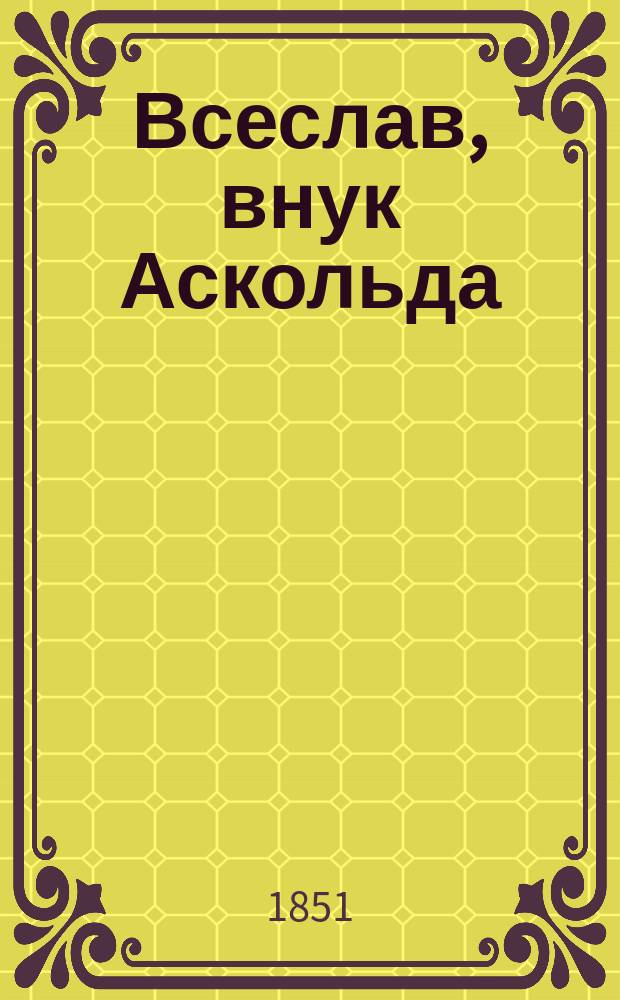 Всеслав, внук Аскольда

1851